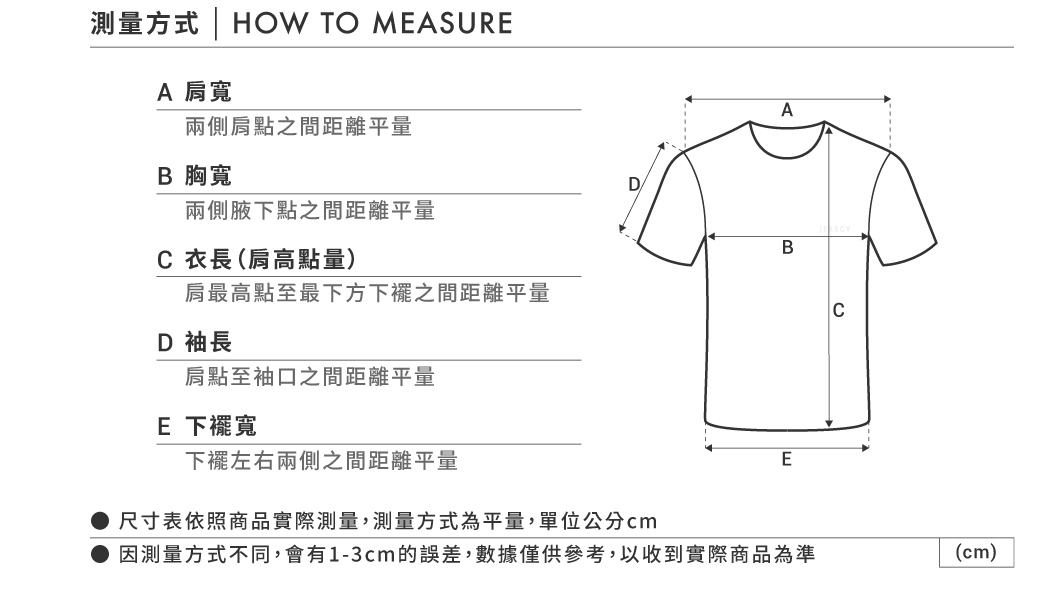 測量方式 | HOW TO MEASURE

A 肩寬
兩側肩點之間距離平量

B 胸寬
兩側腋下點之間距離平量

C 衣長(肩高點量)
肩最高點至最下方下襬之間距離平量

D 袖長
肩點至袖口之間距離平量

E 下襬寬
下襬左右兩側之間距離平量

A
D
B
C
E

● 尺寸表依照商品實際測量,測量方式為平量,單位公分cm
● 因測量方式不同,會有1-3cm的誤差,數據僅供參考,以收到實際商品為準

(cm)